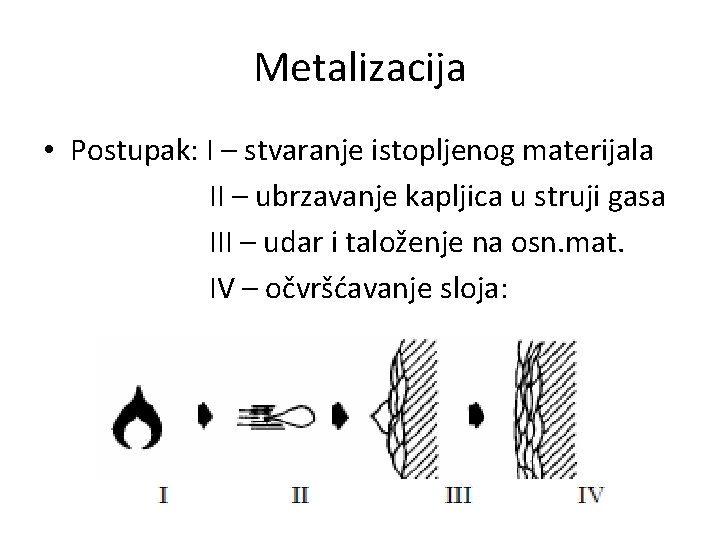 Metalizacija

• Postupak: I – stvaranje istopljenog materijala
II – ubrzavanje kapljica u struji gasa
III – udar i taloženje na osn.mat.
IV – očvršćavanje sloja:

I
II
III
IV